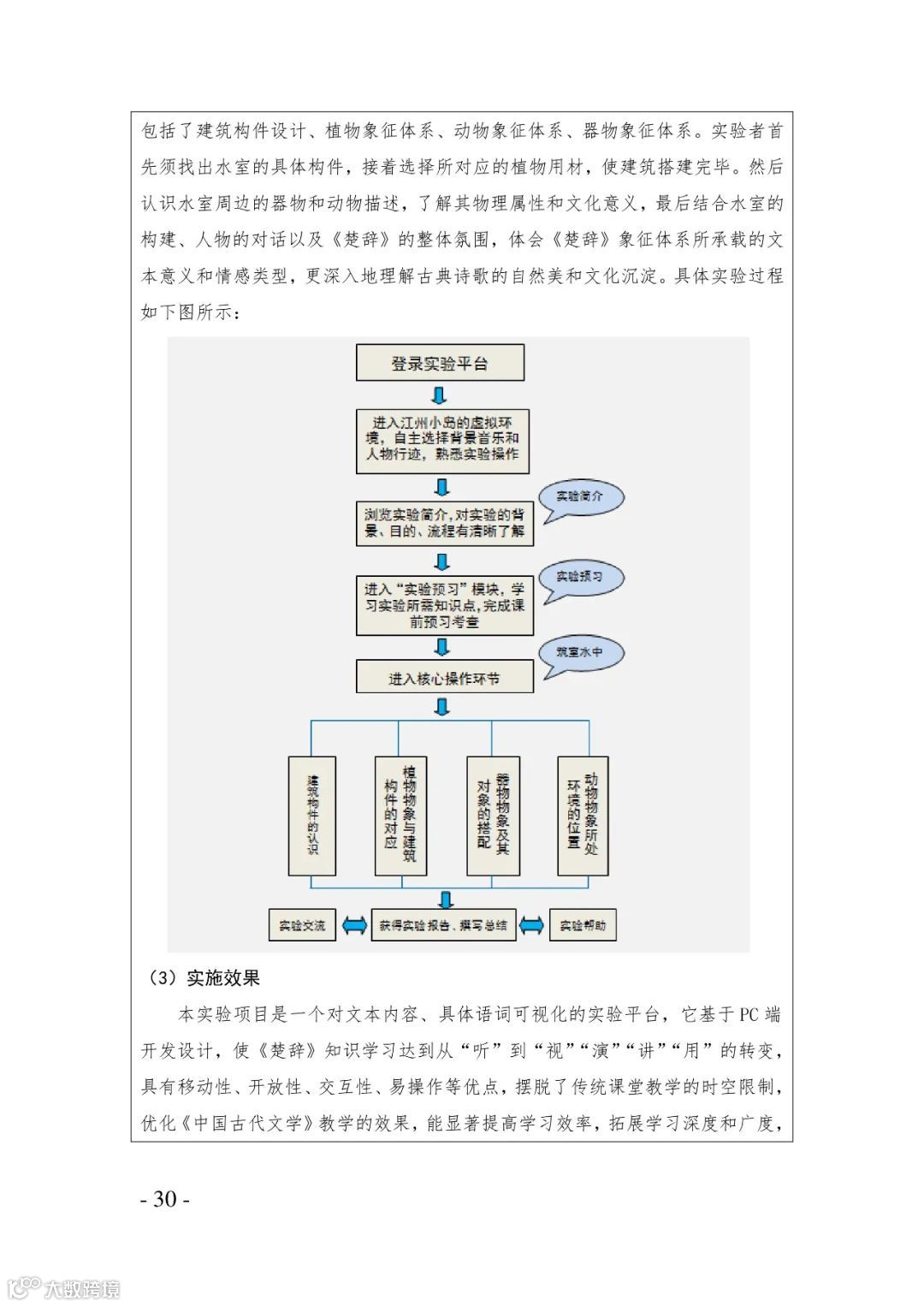 包括了建筑构件设计、植物象征体系、动物象征体系、器物象征体系。实验者首先须找出水室的具体构件，接着选择所对应的植物用材，使建筑搭建完毕。然后认识水室周边的器物和动物描述，了解其物理属性和文化意义，最后结合水室的构建、人物的对话以及《楚辞》的整体氛围，体会《楚辞》象征体系所承载的文本意义和情感类型，更深入地理解古典诗歌的自然美和文化沉淀。具体实验过程如下图所示：

登录实验平台

进入江州小岛的虚拟环境，自主选择背景音乐和人物行迹，熟悉实验操作

浏览实验简介，对实验的背景、目的、流程有清晰了解

实验简介

进入“实验预习”模块，学习实验所需知识点，完成课前预习考查

实验预习

进入核心操作环节

筑室水中

建筑构件的认识

植物物象与建筑构件的对应

器物物象及其对象的搭配

动物物象所处环境的位置

实验交流

获得实验报告、撰写总结

实验帮助

（3）实施效果

本实验项目是一个对文本内容、具体语词可视化的实验平台，它基于PC端开发设计，使《楚辞》知识学习达到从“听”到“视”“演”“讲”“用”的转变，具有移动性、开放性、交互性、易操作等优点，摆脱了传统课堂教学的时空限制，优化《中国古代文学》教学的效果，能显著提高学习效率，拓展学习深度和广度，

- 30 -

大数跨境